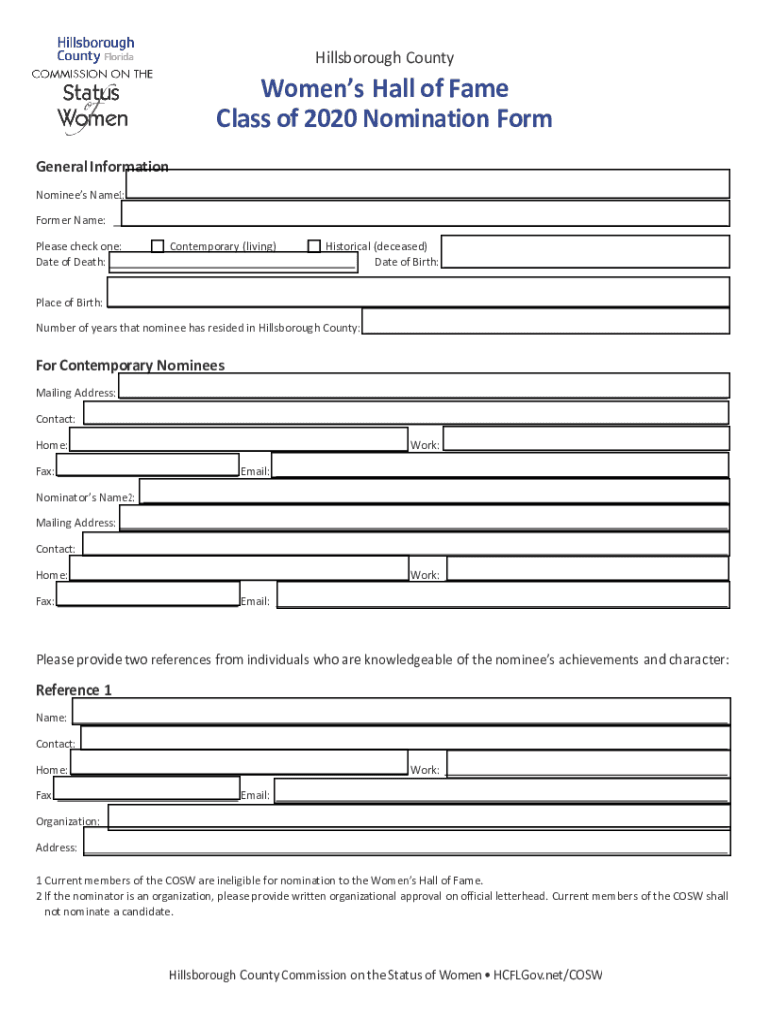 Hillsborough County Florida
COMMISSION ON THE
Status of Women

Hillsborough County

Women's Hall of Fame
Class of 2020 Nomination Form

General Information

Nominee's Name1:

Former Name:

Please check one: Contemporary (living) Historical (deceased)
Date of Death: Date of Birth:

Place of Birth:

Number of years that nominee has resided in Hillsborough County:

For Contemporary Nominees

Mailing Address:

Contact:

Home: Work:

Fax: Email:

Nominator's Name2:

Mailing Address:

Contact:

Home: Work:

Fax: Email:

Please provide two references from individuals who are knowledgeable of the nominee's achievements and character:

Reference 1

Name:

Contact:

Home: Work:

Fax Email:

Organization:

Address:

1 Current members of the COSW are ineligible for nomination to the Women's Hall of Fame.
2 If the nominator is an organization, please provide written organizational approval on official letterhead. Current members of the COSW shall not nominate a candidate.

Hillsborough County Commission on the Status of Women • HCFLGov.net/COSW